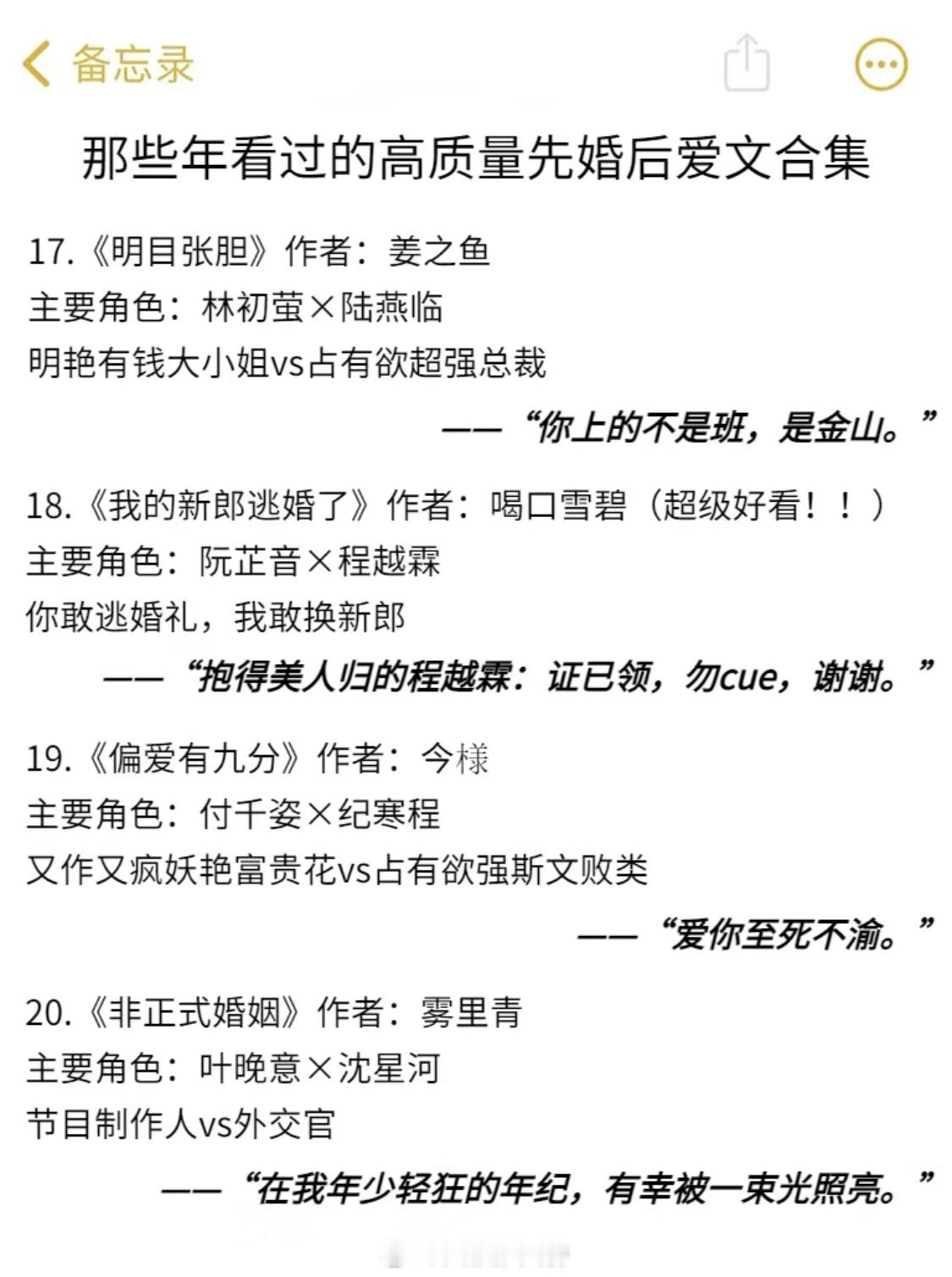 备忘录

那些年看过的高质量先婚后爱文合集

17.《明目张胆》作者：姜之鱼
主要角色：林初萤×陆燕临
明艳有钱大小姐vs占有欲超强总裁

——“你上的不是班，是金山。”

18.《我的新郎逃婚了》作者：喝口雪碧（超级好看！！）
主要角色：阮芷音×程越霖
你敢逃婚礼，我敢换新郎

——“抱得美人归的程越霖：证已领，勿cue，谢谢。”

19.《偏爱有九分》作者：今様
主要角色：付千姿×纪寒程
又作又疯妖艳富贵花vs占有欲强斯文败类

——“爱你至死不渝。”

20.《非正式婚姻》作者：雾里青
主要角色：叶晚意×沈星河
节目制作人vs外交官

——“在我年少轻狂的年纪，有幸被一束光照亮。”